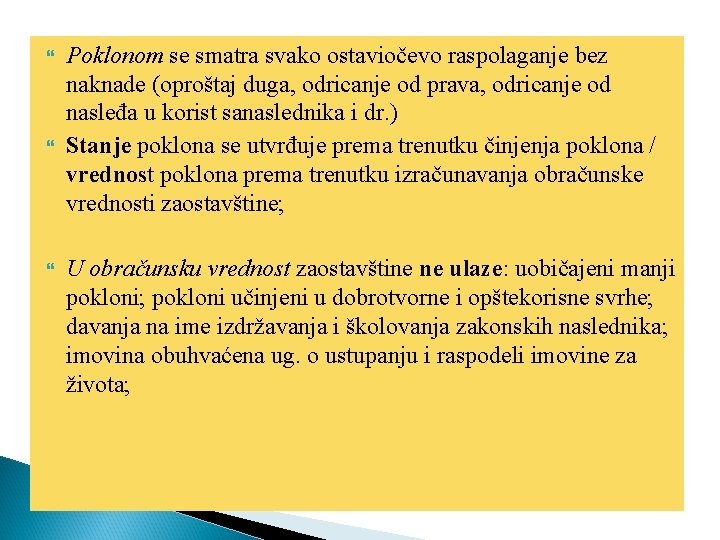 Poklonom se smatra svako ostaviočevo raspolaganje bez naknade (oproštaj duga, odricanje od prava, odricanje od nasleđa u korist sanaslednika i dr.)

Stanje poklona se utvrđuje prema trenutku činjenja poklona / vrednost poklona prema trenutku izračunavanja obračunske vrednosti zaostavštine;

U obračunsku vrednost zaostavštine ne ulaze: uobičajeni manji pokloni; pokloni učinjeni u dobrotvorne i opštekorisne svrhe; davanja na ime izdržavanja i školovanja zakonskih naslednika; imovina obuhvaćena ug. o ustupanju i raspodeli imovine za života;